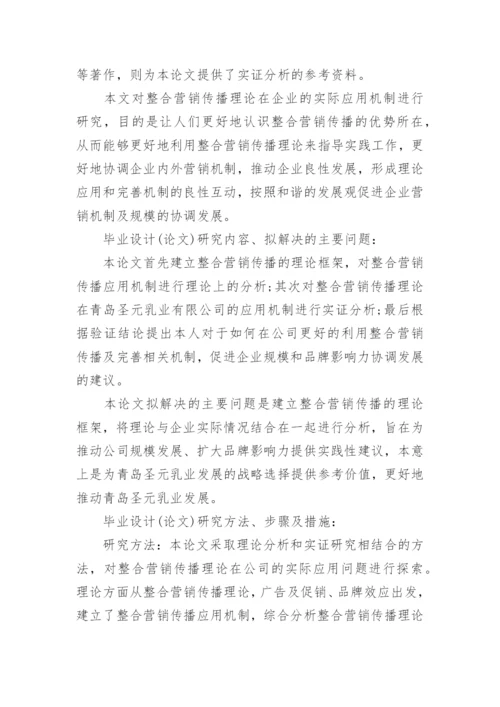 等著作，则为本论文提供了实证分析的参考资料。

本文对整合营销传播理论在企业的实际应用机制进行研究，目的是让人们更好地认识整合营销传播的优势所在，从而能够更好地利用整合营销传播理论来指导实践工作，更好地协调企业内外营销机制，推动企业良性发展，形成理论应用和完善机制的良性互动，按照和谐的发展观促进企业营销机制及规模的协调发展。

毕业设计(论文)研究内容、拟解决的主要问题：

本论文首先建立整合营销传播的理论框架，对整合营销传播应用机制进行理论上的分析;其次对整合营销传播理论在青岛圣元乳业有限公司的应用机制进行实证分析;最后根据验证结论提出本人对于如何在公司更好的利用整合营销传播及完善相关机制，促进企业规模和品牌影响力协调发展的建议。

本论文拟解决的主要问题是建立整合营销传播的理论框架，将理论与企业实际情况结合在一起进行分析，旨在为推动公司规模发展、扩大品牌影响力提供实践性建议，本意上是为青岛圣元乳业发展的战略选择提供参考价值，更好地推动青岛圣元乳业发展。

毕业设计(论文)研究方法、步骤及措施：

研究方法：本论文采取理论分析和实证研究相结合的方法，对整合营销传播理论在公司的实际应用问题进行探索。理论方面从整合营销传播理论，广告及促销、品牌效应出发，建立了整合营销传播应用机制，综合分析整合营销传播理论